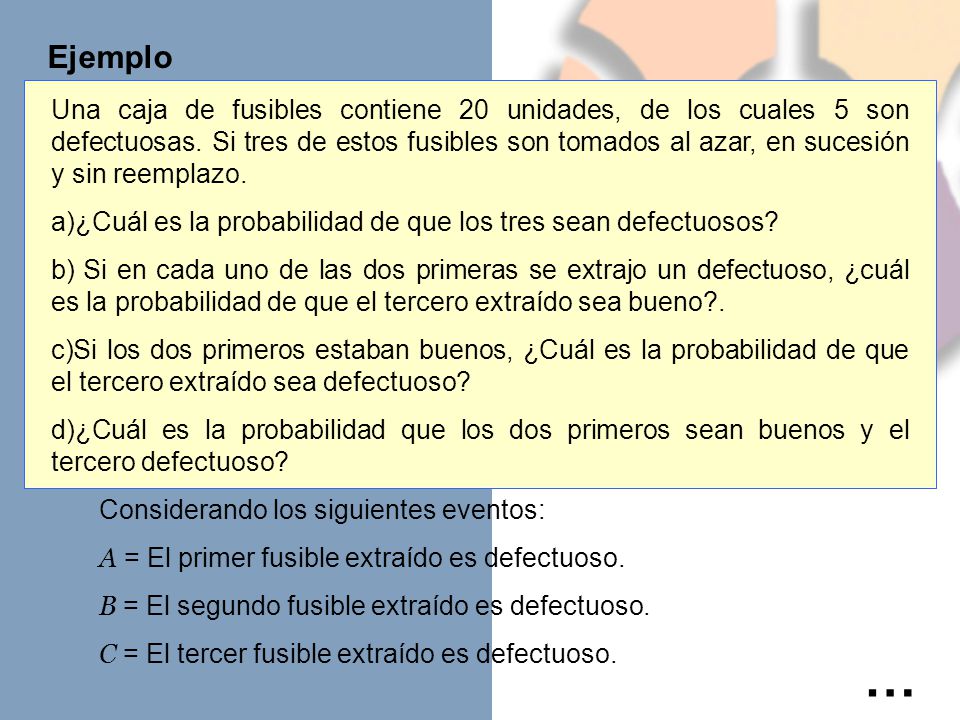 Ejemplo

Una caja de fusibles contiene 20 unidades, de los cuales 5 son defectuosas. Si tres de estos fusibles son tomados al azar, en sucesión y sin reemplazo.

a)¿Cuál es la probabilidad de que los tres sean defectuosos?

b) Si en cada uno de las dos primeras se extrajo un defectuoso, ¿cuál es la probabilidad de que el tercero extraído sea bueno?.

c)Si los dos primeros estaban buenos, ¿Cuál es la probabilidad de que el tercero extraído sea defectuoso?

d)¿Cuál es la probabilidad que los dos primeros sean buenos y el tercero defectuoso?

Considerando los siguientes eventos:

$A$ = El primer fusible extraído es defectuoso.

$B$ = El segundo fusible extraído es defectuoso.

$C$ = El tercer fusible extraído es defectuoso.

...